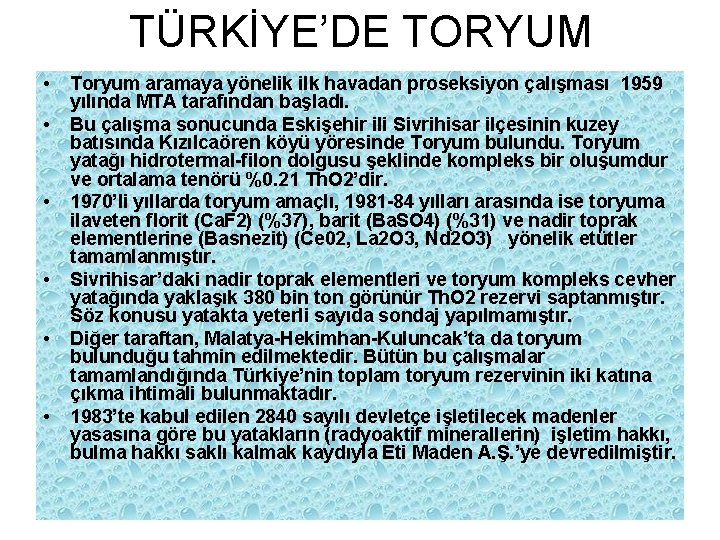 TÜRKİYE'DE TORYUM

• Toryum aramaya yönelik ilk havadan proseksiyon çalışması 1959 yılında MTA tarafından başladı.
• Bu çalışma sonucunda Eskişehir ili Sivrihisar ilçesinin kuzey batısında Kızılcaören köyü yöresinde Toryum bulundu. Toryum yatağı hidrotermal-filon dolgusu şeklinde kompleks bir oluşumdur ve ortalama tenörü %0.21 ThO2'dir.
• 1970'li yıllarda toryum amaçlı, 1981-84 yılları arasında ise toryuma ilaveten florit (CaF2) (%37), barit (BaSO4) (%31) ve nadir toprak elementlerine (Basnezit) (Ce02, La2O3, Nd2O3) yönelik etütler tamamlanmıştır.
• Sivrihisar'daki nadir toprak elementleri ve toryum kompleks cevher yatağında yaklaşık 380 bin ton görünür ThO2 rezervi saptanmıştır. Söz konusu yatakta yeterli sayıda sondaj yapılmamıştır.
• Diğer taraftan, Malatya-Hekimhan-Kuluncak'ta da toryum bulunduğu tahmin edilmektedir. Bütün bu çalışmalar tamamlandığında Türkiye'nin toplam toryum rezervinin iki katına çıkma ihtimali bulunmaktadır.
• 1983'te kabul edilen 2840 sayılı devletçe işletilecek madenler yasasına göre bu yatakların (radyoaktif minerallerin) işletim hakkı, bulma hakkı saklı kalmak kaydıyla Eti Maden A.Ş.'ye devredilmiştir.